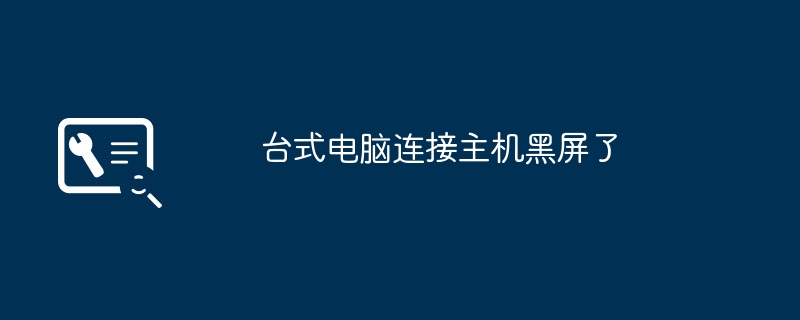 台式电脑连接主机黑屏了